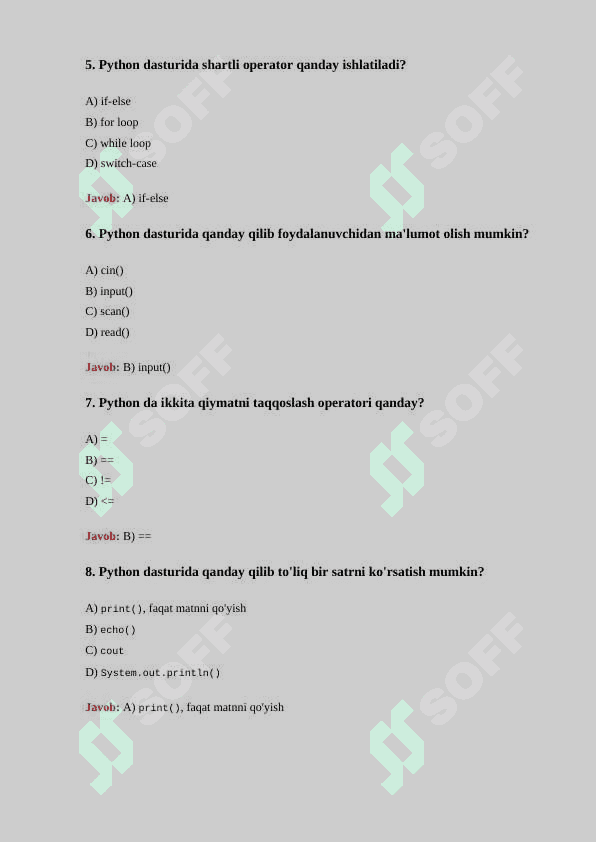 5. Python dasturida shartli operator qanday ishlatiladi?

A) if-else
B) for loop
C) while loop
D) switch-case

Javob: A) if-else

6. Python dasturida qanday qilib foydalanuvchidan ma'lumot olish mumkin?

A) cin()
B) input()
C) scan()
D) read()

Javob: B) input()

7. Python da ikkita qiymatni taqqoslash operatori qanday?

A) =
B) ==
C) !=
D) <=

Javob: B) ==

8. Python dasturida qanday qilib to'liq bir satrni ko'rsatish mumkin?

A) print(), faqat matnni qo'yish
B) echo()
C) cout
D) System.out.println()

Javob: A) print(), faqat matnni qo'yish

SOFF SOFF SOFF SOFF SOFF SOFF